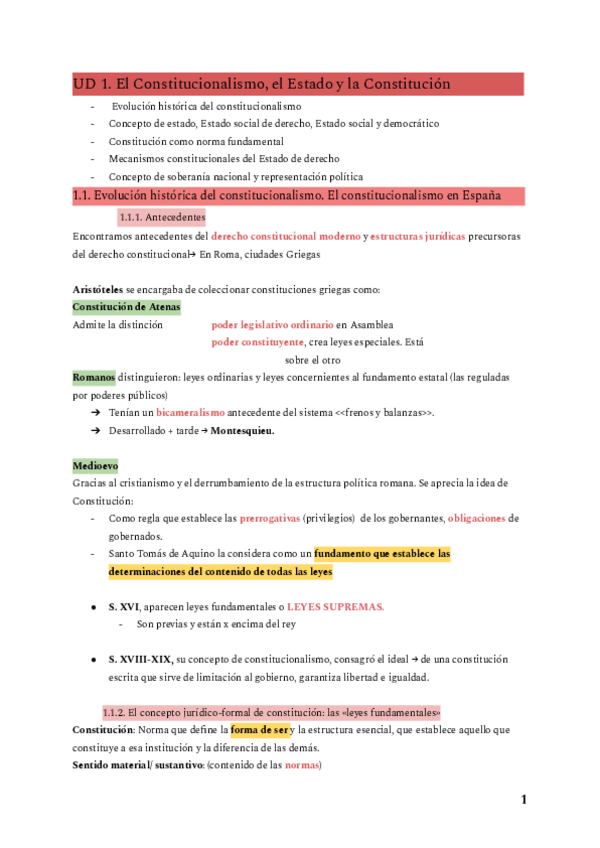 UD 1. El Constitucionalismo, el Estado y la Constitución

- Evolución histórica del constitucionalismo
- Concepto de estado, Estado social de derecho, Estado social y democrático
- Constitución como norma fundamental
- Mecanismos constitucionales del Estado de derecho
- Concepto de soberanía nacional y representación política

1.1. Evolución histórica del constitucionalismo. El constitucionalismo en España

1.1.1. Antecedentes

Encontramos antecedentes del derecho constitucional moderno y estructuras jurídicas precursoras del derecho constitucional→ En Roma, ciudades Griegas

Aristóteles se encargaba de coleccionar constituciones griegas como:
Constitución de Atenas
Admite la distinción poder legislativo ordinario en Asamblea
poder constituyente, crea leyes especiales. Está sobre el otro
Romanos distinguieron: leyes ordinarias y leyes concernientes al fundamento estatal (las reguladas por poderes públicos)
➔ Tenían un bicameralismo antecedente del sistema <<frenos y balanzas>>.
➔ Desarrollado + tarde → Montesquieu.

Medioevo
Gracias al cristianismo y el derrumbamiento de la estructura política romana. Se aprecia la idea de Constitución:
- Como regla que establece las prerrogativas (privilegios) de los gobernantes, obligaciones de gobernados.
- Santo Tomás de Aquino la considera como un fundamento que establece las determinaciones del contenido de todas las leyes

● S. XVI, aparecen leyes fundamentales o LEYES SUPREMAS.
- Son previas y están x encima del rey

● S. XVIII-XIX, su concepto de constitucionalismo, consagró el ideal → de una constitución escrita que sirve de limitación al gobierno, garantiza libertad e igualdad.

1.1.2. El concepto jurídico-formal de constitución: las «leyes fundamentales»
Constitución: Norma que define la forma de ser y la estructura esencial, que establece aquello que constituye a esa institución y la diferencia de las demás.
Sentido material/ sustantivo: (contenido de las normas)

1